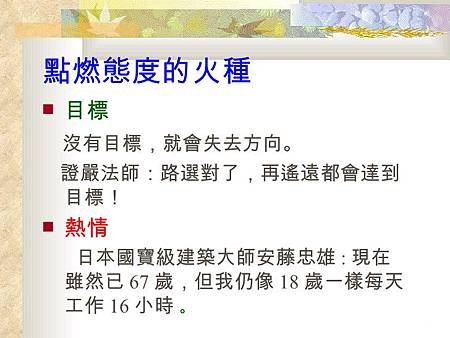 點燃態度的火種

■ 目標

沒有目標，就會失去方向。

證嚴法師：路選對了，再遙遠都會達到目標！

■ 熱情

日本國寶級建築大師安藤忠雄：現在雖然已 67 歲，但我仍像 18 歲一樣每天工作 16 小時。